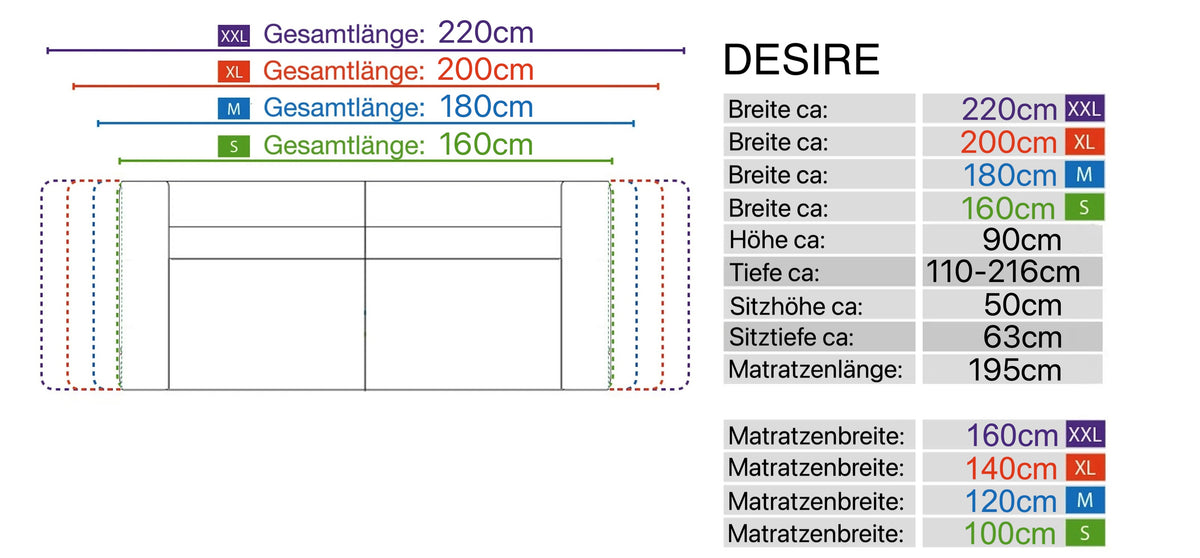 XXL Gesamtlänge: 220cm
XL Gesamtlänge: 200cm
M Gesamtlänge: 180cm
S Gesamtlänge: 160cm

DESIRE

| | |
|---|---|
| Breite ca: | 220cm XXL |
| Breite ca: | 200cm XL |
| Breite ca: | 180cm M |
| Breite ca: | 160cm S |
| Höhe ca: | 90cm |
| Tiefe ca: | 110-216cm |
| Sitzhöhe ca: | 50cm |
| Sitztiefe ca: | 63cm |
| Matratzenlänge: | 195cm |

| | |
|---|---|
| Matratzenbreite: | 160cm XXL |
| Matratzenbreite: | 140cm XL |
| Matratzenbreite: | 120cm M |
| Matratzenbreite: | 100cm S |